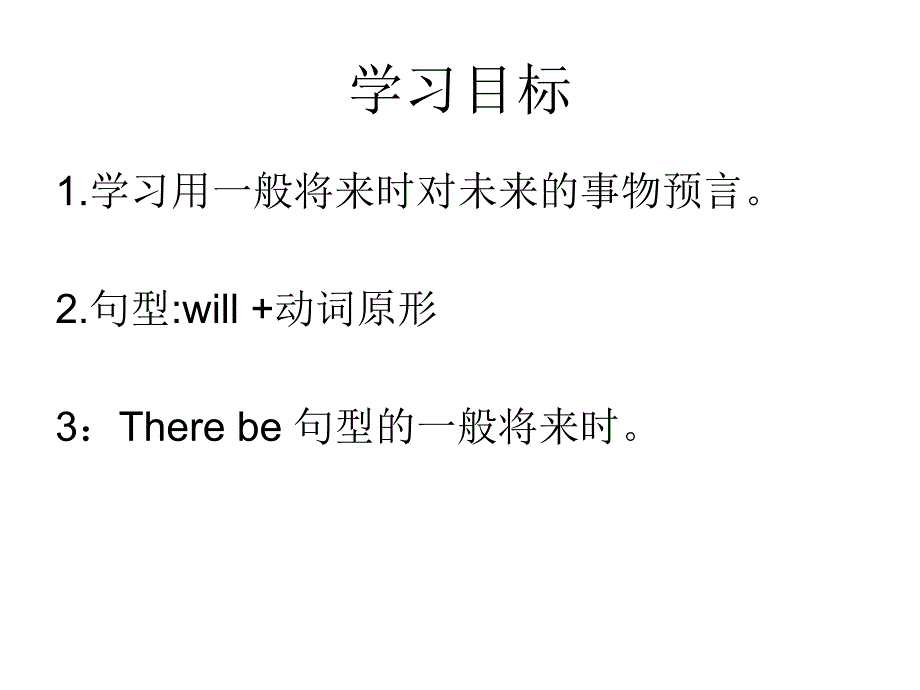 学习目标

1.学习用一般将来时对未来的事物预言。

2.句型:will +动词原形

3：There be 句型的一般将来时。